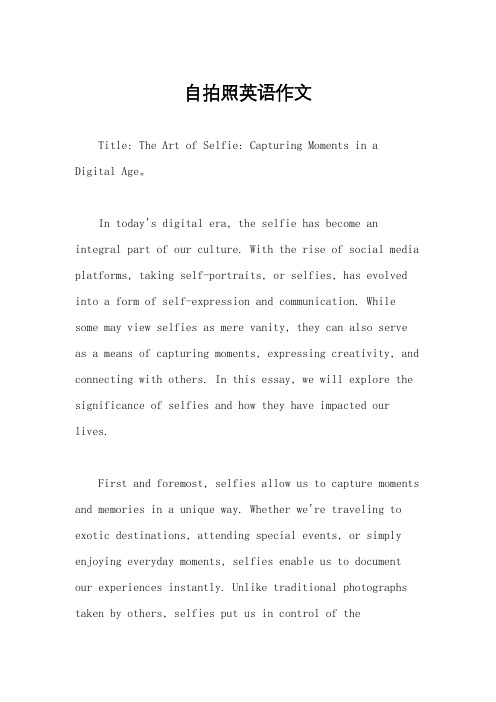 自拍照英语作文

Title: The Art of Selfie: Capturing Moments in a Digital Age。

In today's digital era, the selfie has become an integral part of our culture. With the rise of social media platforms, taking self-portraits, or selfies, has evolved into a form of self-expression and communication. While some may view selfies as mere vanity, they can also serve as a means of capturing moments, expressing creativity, and connecting with others. In this essay, we will explore the significance of selfies and how they have impacted our lives.

First and foremost, selfies allow us to capture moments and memories in a unique way. Whether we're traveling to exotic destinations, attending special events, or simply enjoying everyday moments, selfies enable us to document our experiences instantly. Unlike traditional photographs taken by others, selfies put us in control of the